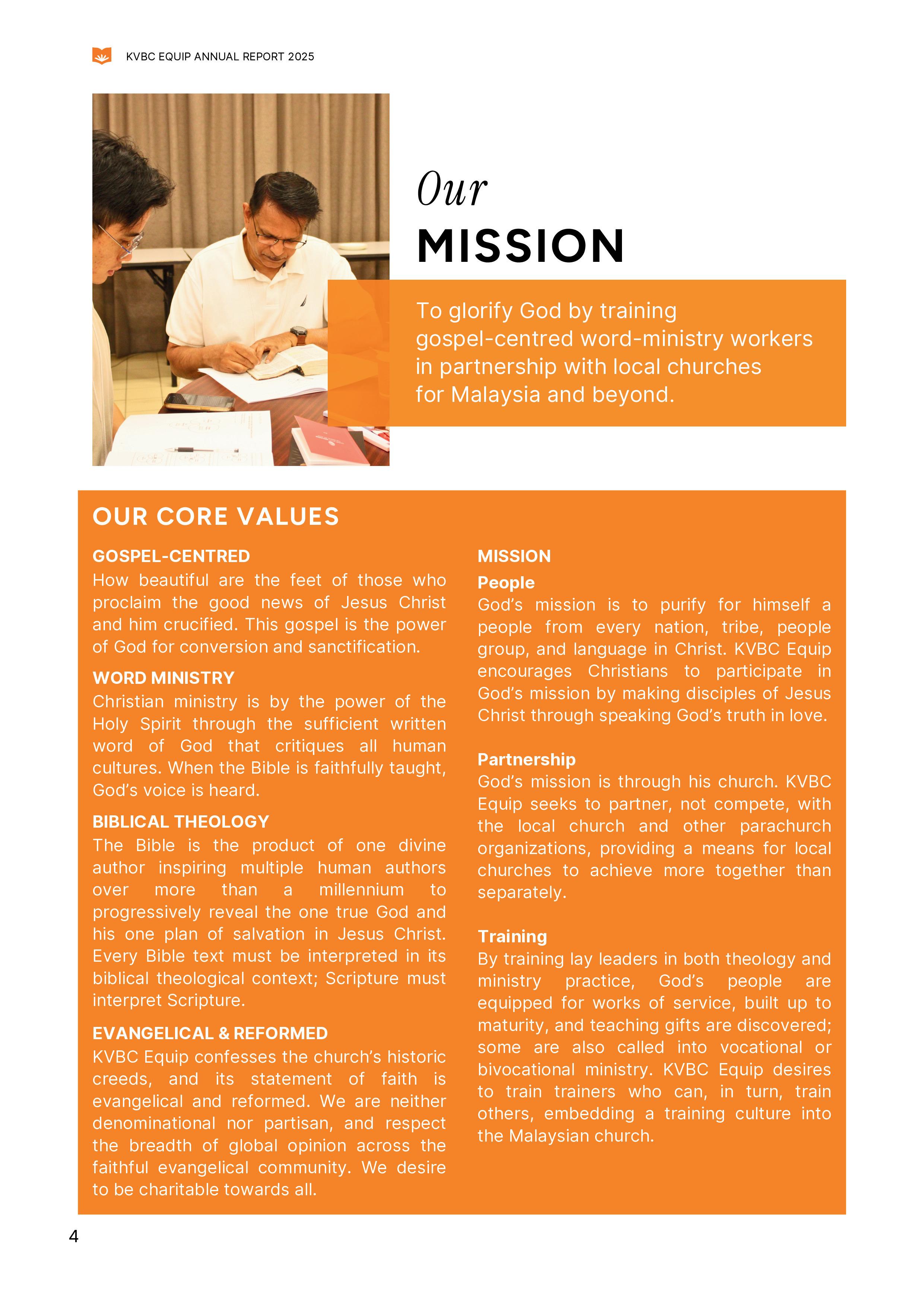 KVBC EQUIP ANNUAL REPORT 2025

Our
MISSION

To glorify God by training gospel-centred word-ministry workers in partnership with local churches for Malaysia and beyond.

OUR CORE VALUES

GOSPEL-CENTRED
How beautiful are the feet of those who proclaim the good news of Jesus Christ and him crucified. This gospel is the power of God for conversion and sanctification.

WORD MINISTRY
Christian ministry is by the power of the Holy Spirit through the sufficient written word of God that critiques all human cultures. When the Bible is faithfully taught, God's voice is heard.

BIBLICAL THEOLOGY
The Bible is the product of one divine author inspiring multiple human authors over more than a millennium to progressively reveal the one true God and his one plan of salvation in Jesus Christ. Every Bible text must be interpreted in its biblical theological context; Scripture must interpret Scripture.

EVANGELICAL & REFORMED
KVBC Equip confesses the church's historic creeds, and its statement of faith is evangelical and reformed. We are neither denominational nor partisan, and respect the breadth of global opinion across the faithful evangelical community. We desire to be charitable towards all.

MISSION
People
God's mission is to purify for himself a people from every nation, tribe, people group, and language in Christ. KVBC Equip encourages Christians to participate in God's mission by making disciples of Jesus Christ through speaking God's truth in love.

Partnership
God's mission is through his church. KVBC Equip seeks to partner, not compete, with the local church and other parachurch organizations, providing a means for local churches to achieve more together than separately.

Training
By training lay leaders in both theology and ministry practice, God's people are equipped for works of service, built up to maturity, and teaching gifts are discovered; some are also called into vocational or bivocational ministry. KVBC Equip desires to train trainers who can, in turn, train others, embedding a training culture into the Malaysian church.

4